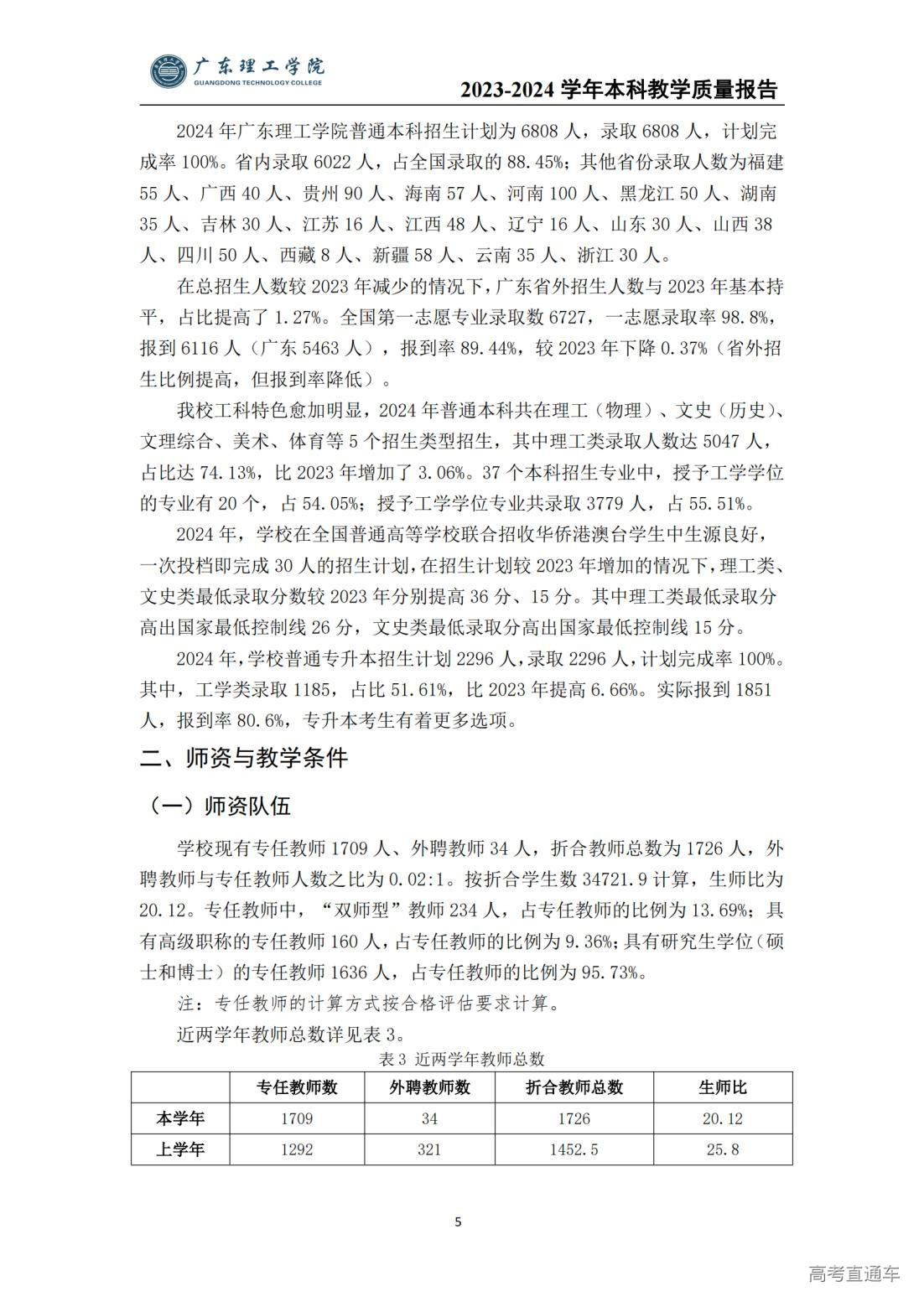 广东理工学院
GUANGDONG TECHNOLOGY COLLEGE
2023-2024 学年本科教学质量报告

2024 年广东理工学院普通本科招生计划为 6808 人，录取 6808 人，计划完成率 100%。省内录取 6022 人，占全国录取的 88.45%；其他省份录取人数为福建 55 人、广西 40 人、贵州 90 人、海南 57 人、河南 100 人、黑龙江 50 人、湖南 35 人、吉林 30 人、江苏 16 人、江西 48 人、辽宁 16 人、山东 30 人、山西 38 人、四川 50 人、西藏 8 人、新疆 58 人、云南 35 人、浙江 30 人。

在总招生人数较 2023 年减少的情况下，广东省外招生人数与 2023 年基本持平，占比提高了 1.27%。全国第一志愿专业录取数 6727，一志愿录取率 98.8%，报到 6116 人（广东 5463 人），报到率 89.44%，较 2023 年下降 0.37%（省外招生比例提高，但报到率降低）。

我校工科特色愈加明显，2024 年普通本科共在理工（物理）、文史（历史）、文理综合、美术、体育等 5 个招生类型招生，其中理工类录取人数达 5047 人，占比达 74.13%，比 2023 年增加了 3.06%。37 个本科招生专业中，授予工学学位的专业有 20 个，占 54.05%；授予工学学位专业共录取 3779 人，占 55.51%。

2024 年，学校在全国普通高等学校联合招收华侨港澳台学生中生源良好，一次投档即完成 30 人的招生计划，在招生计划较 2023 年增加的情况下，理工类、文史类最低录取分数较 2023 年分别提高 36 分、15 分。其中理工类最低录取分高出国家最低控制线 26 分，文史类最低录取分高出国家最低控制线 15 分。

2024 年，学校普通专升本招生计划 2296 人，录取 2296 人，计划完成率 100%。其中，工学类录取 1185，占比 51.61%，比 2023 年提高 6.66%。实际报到 1851 人，报到率 80.6%，专升本考生有着更多选项。

二、师资与教学条件

（一）师资队伍

学校现有专任教师 1709 人、外聘教师 34 人，折合教师总数为 1726 人，外聘教师与专任教师人数之比为 0.02:1。按折合学生数 34721.9 计算，生师比为 20.12。专任教师中，“双师型”教师 234 人，占专任教师的比例为 13.69%；具有高级职称的专任教师 160 人，占专任教师的比例为 9.36%；具有研究生学位（硕士和博士）的专任教师 1636 人，占专任教师的比例为 95.73%。

注：专任教师的计算方式按合格评估要求计算。

近两学年教师总数详见表 3。

表 3 近两学年教师总数

| | 专任教师数 | 外聘教师数 | 折合教师总数 | 生师比 |
|---|---|---|---|---|
| 本学年 | 1709 | 34 | 1726 | 20.12 |
| 上学年 | 1292 | 321 | 1452.5 | 25.8 |

5

高考直通车